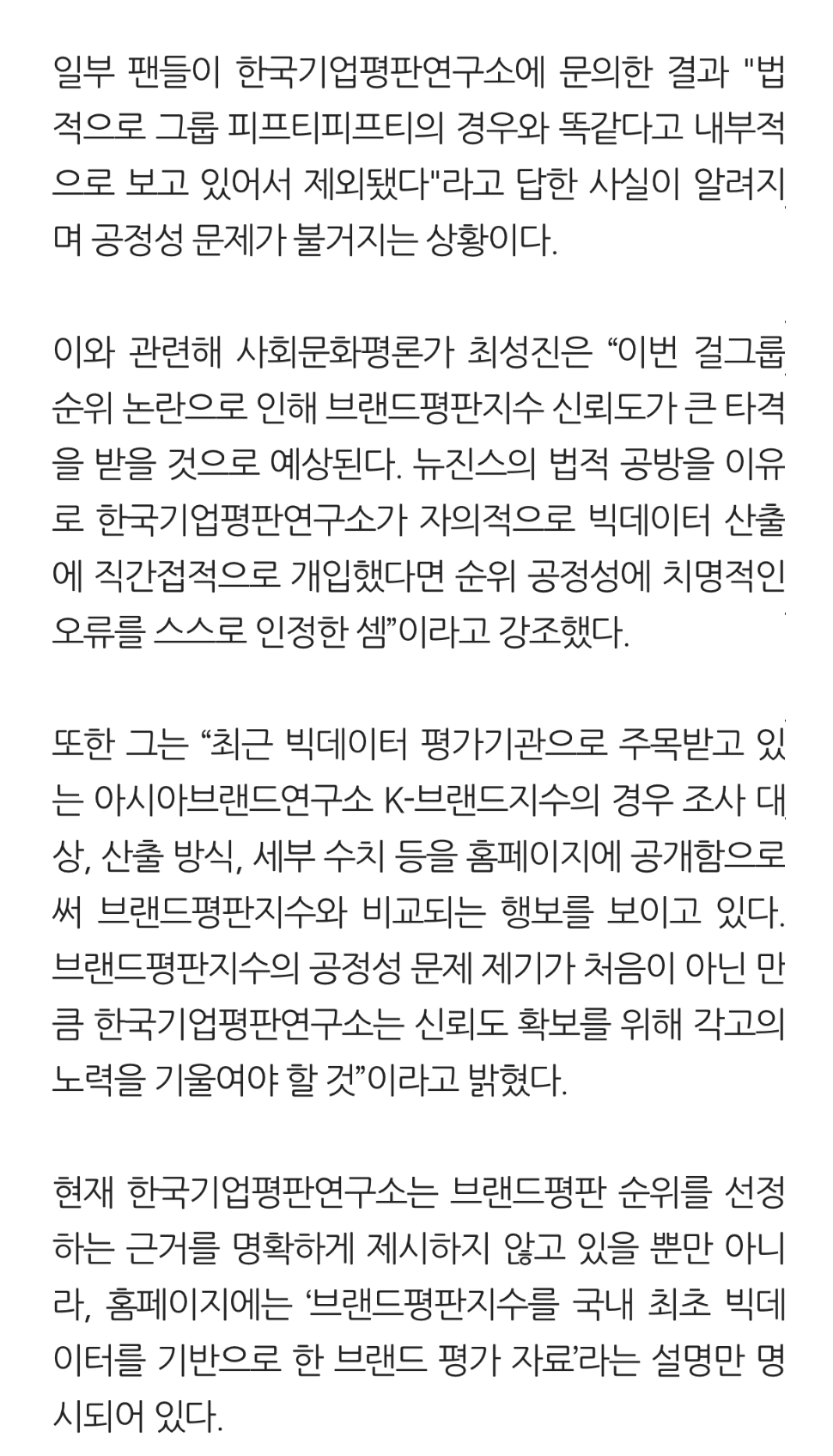 일부 팬들이 한국기업평판연구소에 문의한 결과 "법적으로 그룹 피프티피프티의 경우와 똑같다고 내부적으로 보고 있어서 제외됐다"라고 답한 사실이 알려지며 공정성 문제가 불거지는 상황이다.

이와 관련해 사회문화평론가 최성진은 “이번 걸그룹 순위 논란으로 인해 브랜드평판지수 신뢰도가 큰 타격을 받을 것으로 예상된다. 뉴진스의 법적 공방을 이유로 한국기업평판연구소가 자의적으로 빅데이터 산출에 직간접적으로 개입했다면 순위 공정성에 치명적인 오류를 스스로 인정한 셈”이라고 강조했다.

또한 그는 “최근 빅데이터 평가기관으로 주목받고 있는 아시아브랜드연구소 K-브랜드지수의 경우 조사 대상, 산출 방식, 세부 수치 등을 홈페이지에 공개함으로써 브랜드평판지수와 비교되는 행보를 보이고 있다. 브랜드평판지수의 공정성 문제 제기가 처음이 아닌 만큼 한국기업평판연구소는 신뢰도 확보를 위해 각고의 노력을 기울여야 할 것”이라고 밝혔다.

현재 한국기업평판연구소는 브랜드평판 순위를 선정하는 근거를 명확하게 제시하지 않고 있을 뿐만 아니라, 홈페이지에는 ‘브랜드평판지수를 국내 최초 빅데이터를 기반으로 한 브랜드 평가 자료’라는 설명만 명시되어 있다.